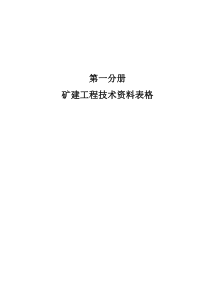 第一分册

矿建工程技术资料表格